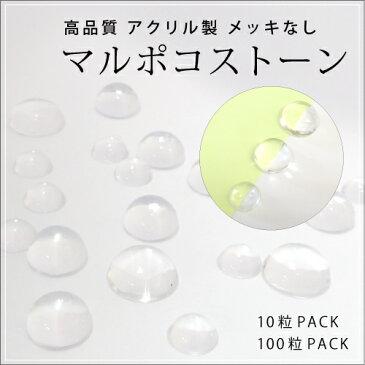 高品質 アクリル製 メッキなし

マルポコストーン

10粒 PACK
100粒 PACK